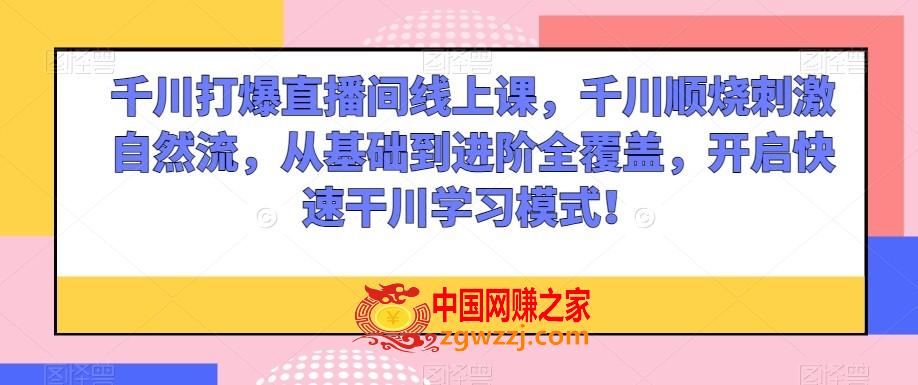 千川打爆直播间线上课，千川顺烧刺激自然流，从基础到进阶全覆盖，开启快速千川学习模式！

中国网赚之家
zgwzzj.com